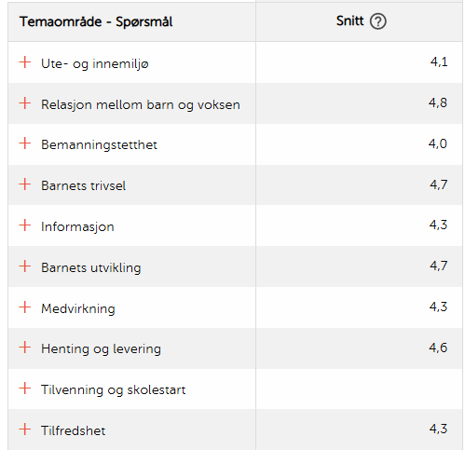 | Temaområde - Spørsmål | Snitt ? |
|---|---|
| + Ute- og innemiljø | 4,1 |
| + Relasjon mellom barn og voksen | 4,8 |
| + Bemanningstetthet | 4,0 |
| + Barnets trivsel | 4,7 |
| + Informasjon | 4,3 |
| + Barnets utvikling | 4,7 |
| + Medvirkning | 4,3 |
| + Henting og levering | 4,6 |
| + Tilvenning og skolestart | |
| + Tilfredshet | 4,3 |